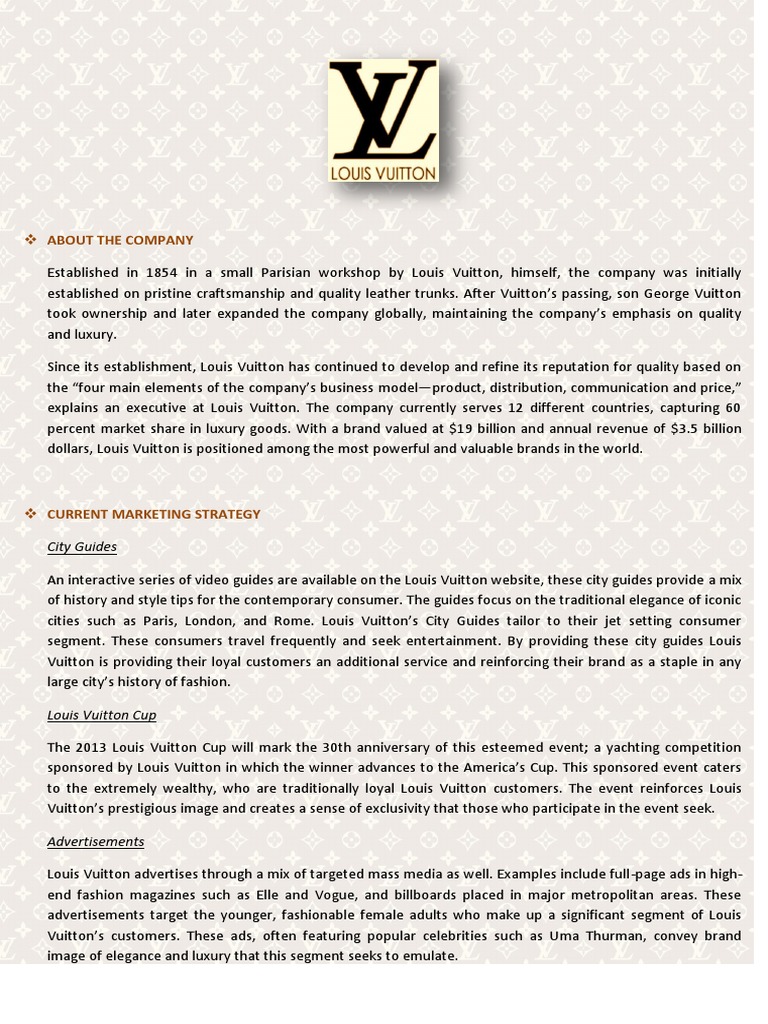 LV
LOUIS VUITTON

❖ ABOUT THE COMPANY

Established in 1854 in a small Parisian workshop by Louis Vuitton, himself, the company was initially established on pristine craftsmanship and quality leather trunks. After Vuitton's passing, son George Vuitton took ownership and later expanded the company globally, maintaining the company's emphasis on quality and luxury.

Since its establishment, Louis Vuitton has continued to develop and refine its reputation for quality based on the "four main elements of the company's business model—product, distribution, communication and price," explains an executive at Louis Vuitton. The company currently serves 12 different countries, capturing 60 percent market share in luxury goods. With a brand valued at $19 billion and annual revenue of $3.5 billion dollars, Louis Vuitton is positioned among the most powerful and valuable brands in the world.

❖ CURRENT MARKETING STRATEGY

City Guides

An interactive series of video guides are available on the Louis Vuitton website, these city guides provide a mix of history and style tips for the contemporary consumer. The guides focus on the traditional elegance of iconic cities such as Paris, London, and Rome. Louis Vuitton's City Guides tailor to their jet setting consumer segment. These consumers travel frequently and seek entertainment. By providing these city guides Louis Vuitton is providing their loyal customers an additional service and reinforcing their brand as a staple in any large city's history of fashion.

Louis Vuitton Cup

The 2013 Louis Vuitton Cup will mark the 30th anniversary of this esteemed event; a yachting competition sponsored by Louis Vuitton in which the winner advances to the America's Cup. This sponsored event caters to the extremely wealthy, who are traditionally loyal Louis Vuitton customers. The event reinforces Louis Vuitton's prestigious image and creates a sense of exclusivity that those who participate in the event seek.

Advertisements

Louis Vuitton advertises through a mix of targeted mass media as well. Examples include full-page ads in high-end fashion magazines such as Elle and Vogue, and billboards placed in major metropolitan areas. These advertisements target the younger, fashionable female adults who make up a significant segment of Louis Vuitton's customers. These ads, often featuring popular celebrities such as Uma Thurman, convey brand image of elegance and luxury that this segment seeks to emulate.